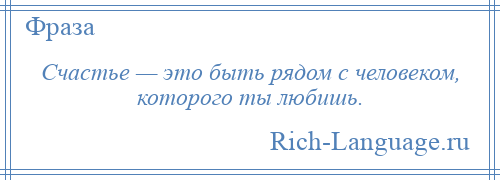 Фраза

Счастье — это быть рядом с человеком, которого ты любишь.

Rich-Language.ru